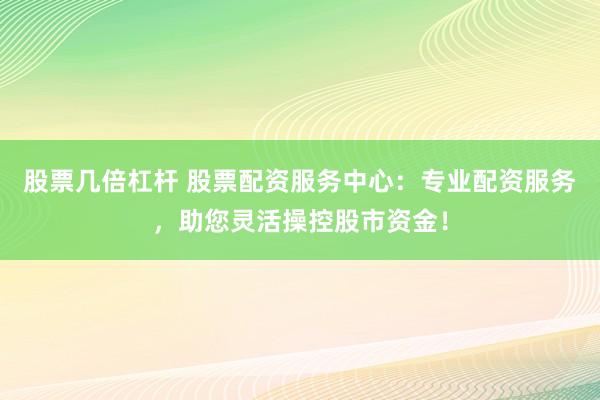 股票几倍杠杆 股票配资服务中心：专业配资服务，助您灵活操控股市资金！